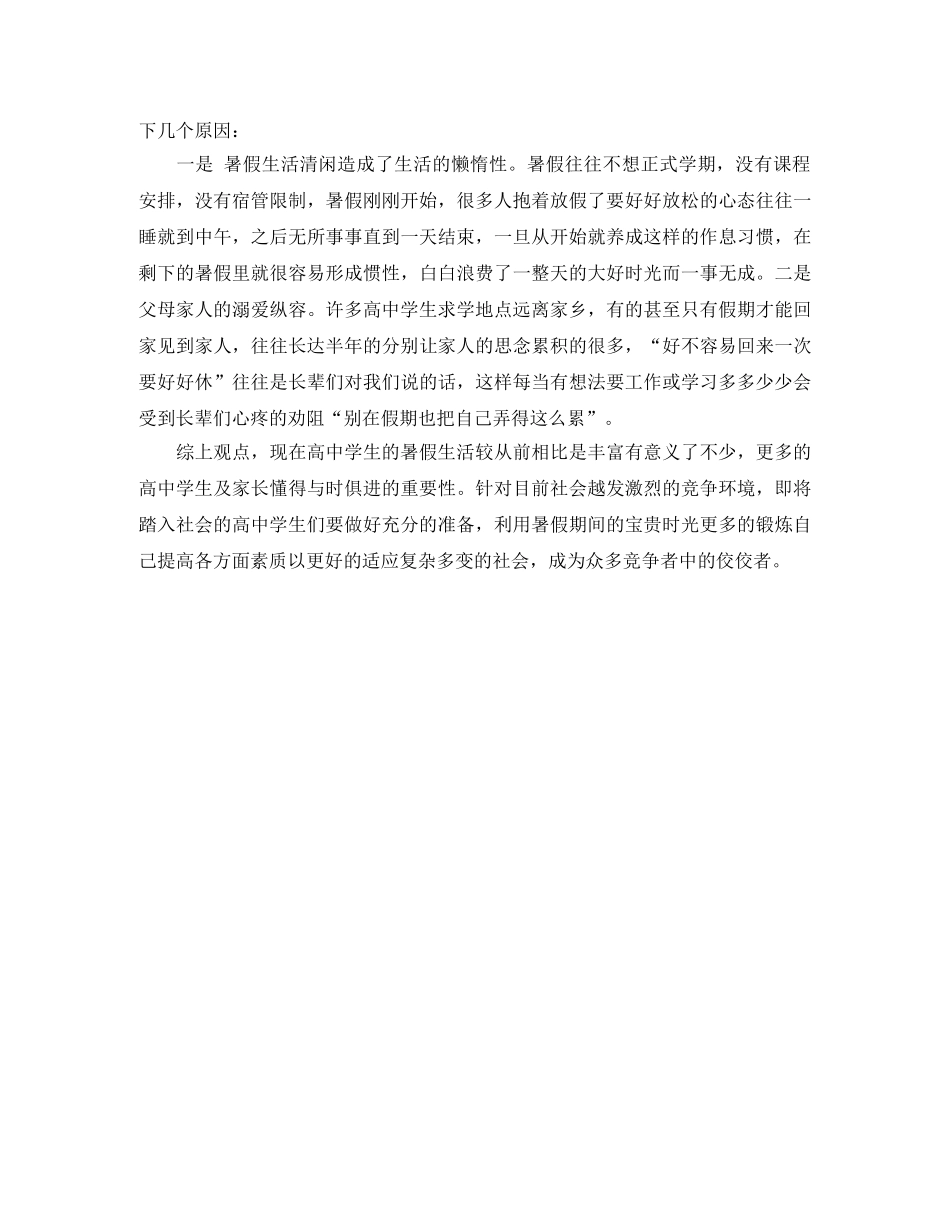 下几个原因：

一是 暑假生活清闲造成了生活的懒惰性。暑假往往不想正式学期，没有课程安排，没有宿管限制，暑假刚刚开始，很多人抱着放假了要好好放松的心态往往一睡就到中午，之后无所事事直到一天结束，一旦从开始就养成这样的作息习惯，在剩下的暑假里就很容易形成惯性，白白浪费了一整天的大好时光而一事无成。二是父母家人的溺爱纵容。许多高中学生求学地点远离家乡，有的甚至只有假期才能回家见到家人，往往长达半年的分别让家人的思念累积的很多，“好不容易回来一次要好好休”往往是长辈们对我们说的话，这样每当有想法要工作或学习多多少少会受到长辈们心疼的劝阻“别在假期也把自己弄得这么累”。

综上观点，现在高中学生的暑假生活较从前相比是丰富有意义了不少，更多的高中学生及家长懂得与时俱进的重要性。针对目前社会越发激烈的竞争环境，即将踏入社会的高中学生们要做好充分的准备，利用暑假期间的宝贵时光更多的锻炼自己提高各方面素质以更好的适应复杂多变的社会，成为众多竞争者中的佼佼者。